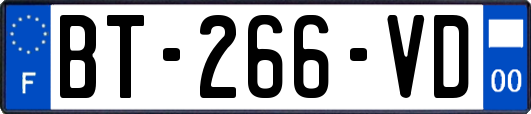 F
BT-266-VD
00